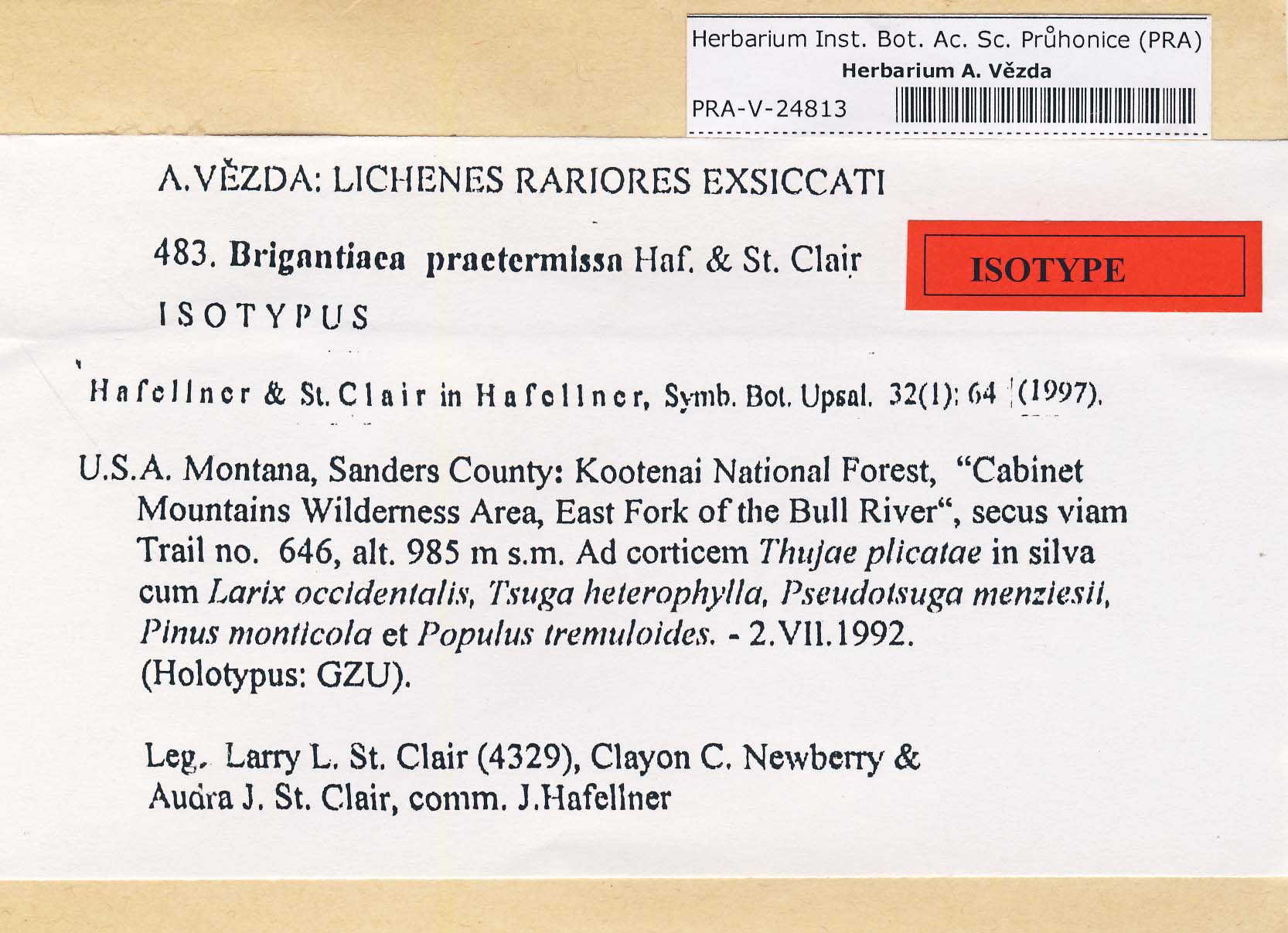 Herbarium Inst. Bot. Ac. Sc. Průhonice (PRA)
Herbarium A. Vězda
PRA-V-24813

A.VĚZDA: LICHENES RARIORES EXSICCATI

483. Brigantiaea praetermissa Haf. & St. Clair

ISOTYPE

ISOTYPUS

Hafellner & St. Clair in Hafellner, Symb. Bot. Upsal. 32(1): 64 (1997).

U.S.A. Montana, Sanders County: Kootenai National Forest, "Cabinet Mountains Wilderness Area, East Fork of the Bull River", secus viam Trail no. 646, alt. 985 m s.m. Ad corticem Thujae plicatae in silva cum Larix occidentalis, Tsuga heterophylla, Pseudotsuga menziesii, Pinus monticola et Populus tremuloides. - 2.VII.1992. (Holotypus: GZU).

Leg. Larry L. St. Clair (4329), Clayon C. Newberry & Audra J. St. Clair, comm. J.Hafellner